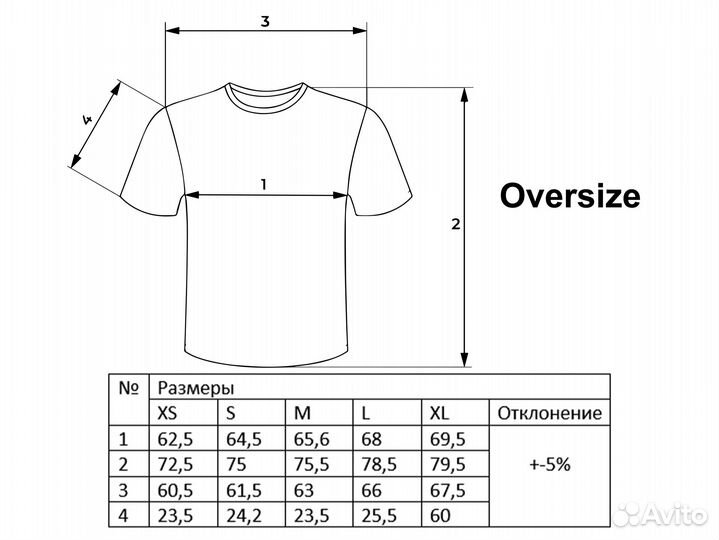 3

4

1

2

Oversize

| № | Размеры | | | | | |
|---|---|---|---|---|---|---|
| | XS | S | M | L | XL | Отклонение |
| 1 | 62,5 | 64,5 | 65,6 | 68 | 69,5 | +-5% |
| 2 | 72,5 | 75 | 75,5 | 78,5 | 79,5 | |
| 3 | 60,5 | 61,5 | 63 | 66 | 67,5 | |
| 4 | 23,5 | 24,2 | 23,5 | 25,5 | 60 | |

Avito